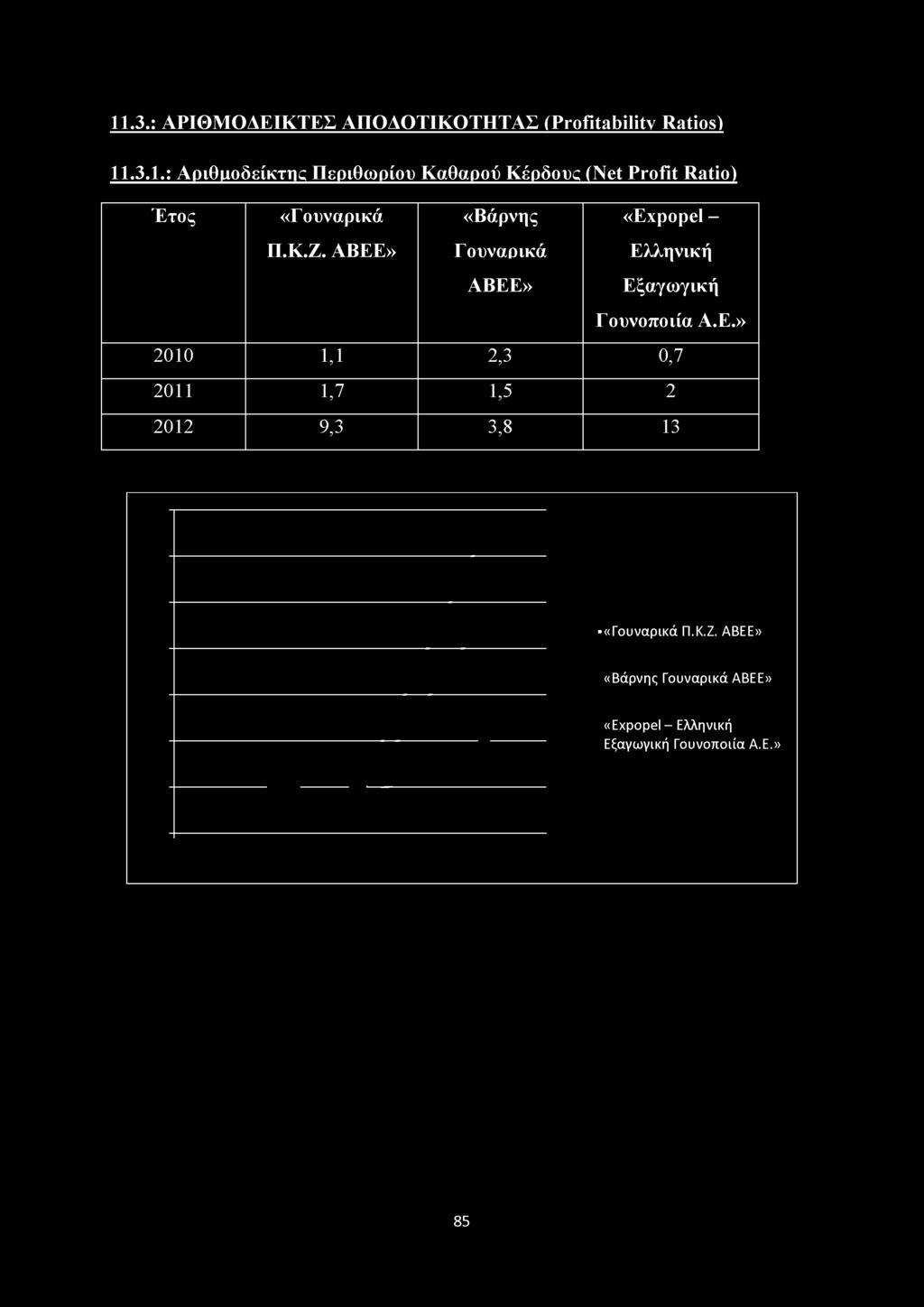 11.3.: ΑΡΙΘΜΟΔΕΙΚΤΕΣ ΑΠΟΔΟΤΙΚΟΤΗΤΑΣ (Profitability Ratios)

11.3.1.: Αριθμοδείκτης Περιθωρίου Καθαρού Κέρδους (Net Profit Ratio)

| Έτος | «Γουναρικά Π.Κ.Ζ. ΑΒΕΕ» | «Βάρνης Γουναρικά ΑΒΕΕ» | «Expopel – Ελληνική Εξαγωγική Γουνοποιία Α.Ε.» |
|---|---|---|---|
| 2010 | 1,1 | 2,3 | 0,7 |
| 2011 | 1,7 | 1,5 | 2 |
| 2012 | 9,3 | 3,8 | 13 |

«Γουναρικά Π.Κ.Ζ. ΑΒΕΕ»

«Βάρνης Γουναρικά ΑΒΕΕ»

«Expopel – Ελληνική Εξαγωγική Γουνοποιία Α.Ε.»

85